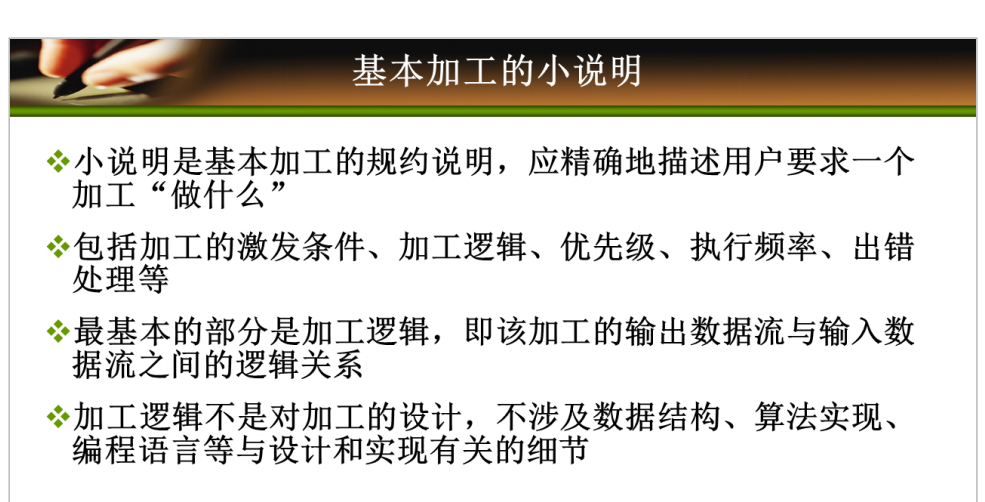 基本加工的小说明

❖小说明是基本加工的规约说明，应精确地描述用户要求一个加工“做什么”

❖包括加工的激发条件、加工逻辑、优先级、执行频率、出错处理等

❖最基本的部分是加工逻辑，即该加工的输出数据流与输入数据流之间的逻辑关系

❖加工逻辑不是对加工的设计，不涉及数据结构、算法实现、编程语言等与设计和实现有关的细节